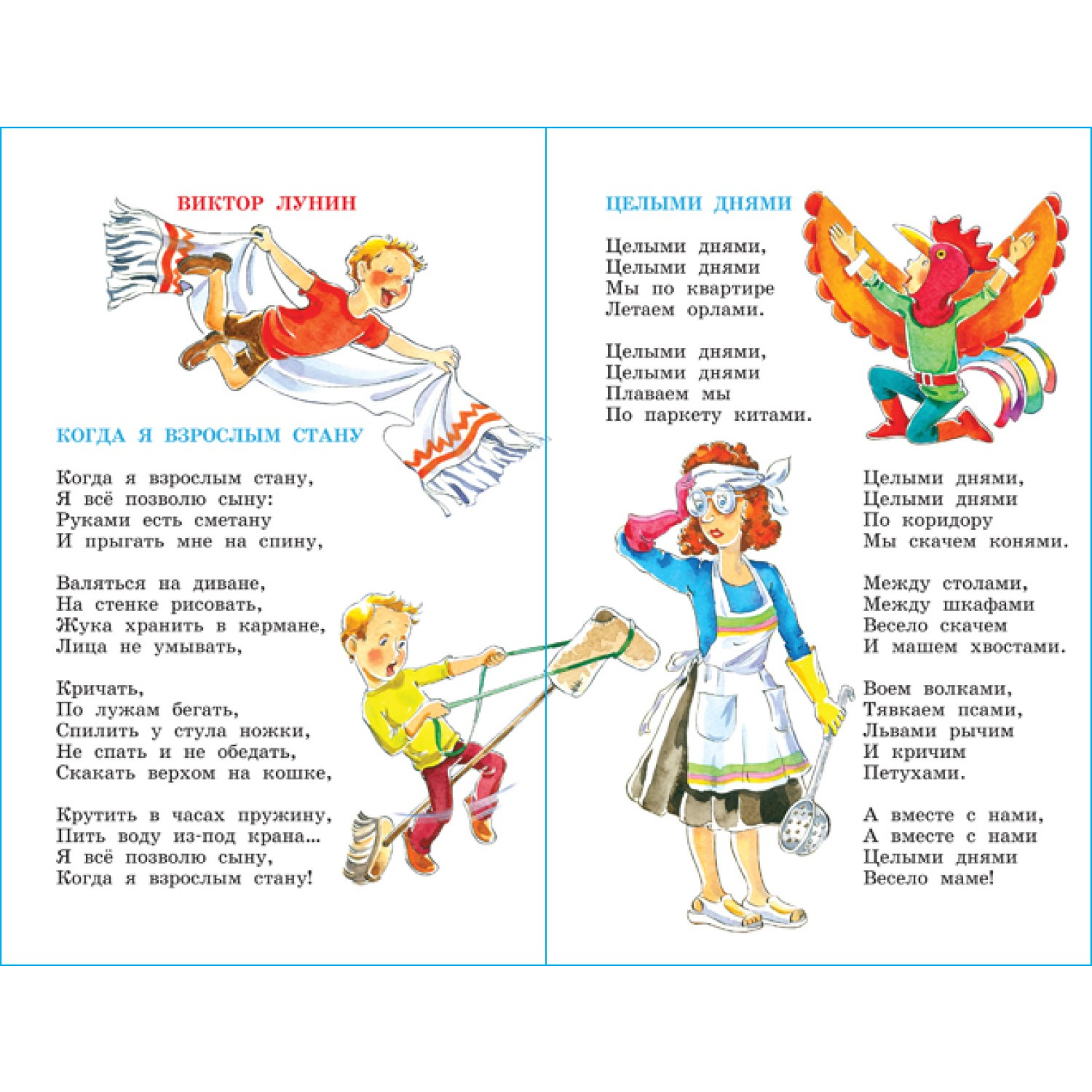 ВИКТОР ЛУНИН

КОГДА Я ВЗРОСЛЫМ СТАНУ

Когда я взрослым стану,
Я всё позволю сыну:
Руками есть сметану
И прыгать мне на спину,

Валяться на диване,
На стенке рисовать,
Жука хранить в кармане,
Лица не умывать,

Кричать,
По лужам бегать,
Спилить у стула ножки,
Не спать и не обедать,
Скакать верхом на кошке,

Крутить в часах пружину,
Пить воду из-под крана...
Я всё позволю сыну,
Когда я взрослым стану!

ЦЕЛЫМИ ДНЯМИ

Целыми днями,
Целыми днями
Мы по квартире
Летаем орлами.

Целыми днями,
Целыми днями
Плаваем мы
По паркету китами.

Целыми днями,
Целыми днями
По коридору
Мы скачем конями.

Между столами,
Между шкафами
Весело скачем
И машем хвостами.

Воем волками,
Тявкаем псами,
Львами рычим
И кричим
Петухами.

А вместе с нами,
А вместе с нами
Целыми днями
Весело маме!